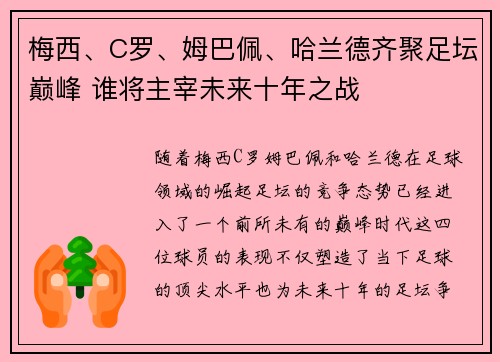 梅西、C罗、姆巴佩、哈兰德齐聚足坛巅峰 谁将主宰未来十年之战

随着梅西C罗姆巴佩和哈兰德在足球领域的崛起足坛的竞争态势已经进入了一个前所未有的巅峰时代这四位球员的表现不仅塑造了当下足球的顶尖水平也为未来十年的足坛争